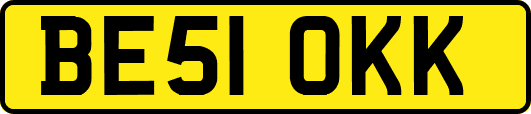 BE51 OKK